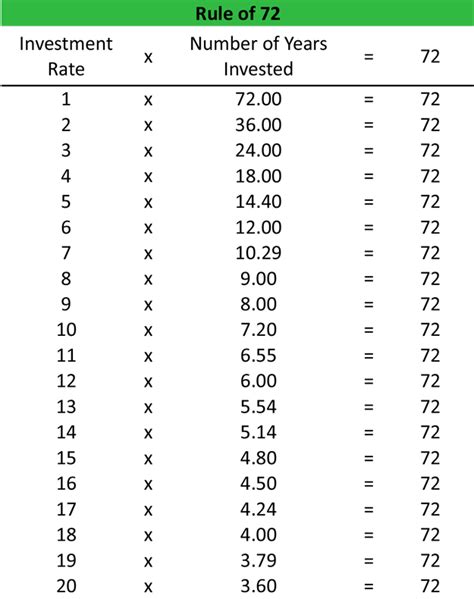 Rule of 72

| Investment Rate | x | Number of Years Invested | = | 72 |
|---|---|---|---|---|
| 1 | x | 72.00 | = | 72 |
| 2 | x | 36.00 | = | 72 |
| 3 | x | 24.00 | = | 72 |
| 4 | x | 18.00 | = | 72 |
| 5 | x | 14.40 | = | 72 |
| 6 | x | 12.00 | = | 72 |
| 7 | x | 10.29 | = | 72 |
| 8 | x | 9.00 | = | 72 |
| 9 | x | 8.00 | = | 72 |
| 10 | x | 7.20 | = | 72 |
| 11 | x | 6.55 | = | 72 |
| 12 | x | 6.00 | = | 72 |
| 13 | x | 5.54 | = | 72 |
| 14 | x | 5.14 | = | 72 |
| 15 | x | 4.80 | = | 72 |
| 16 | x | 4.50 | = | 72 |
| 17 | x | 4.24 | = | 72 |
| 18 | x | 4.00 | = | 72 |
| 19 | x | 3.79 | = | 72 |
| 20 | x | 3.60 | = | 72 |